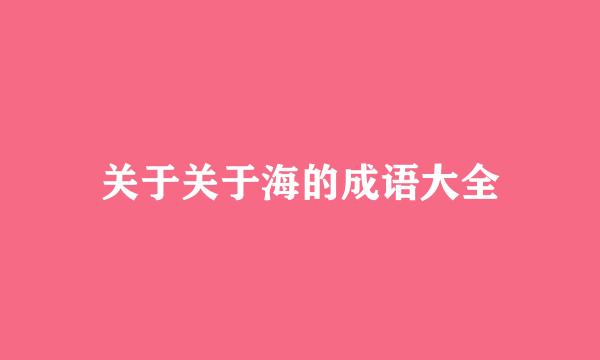 关于关于海的成语大全